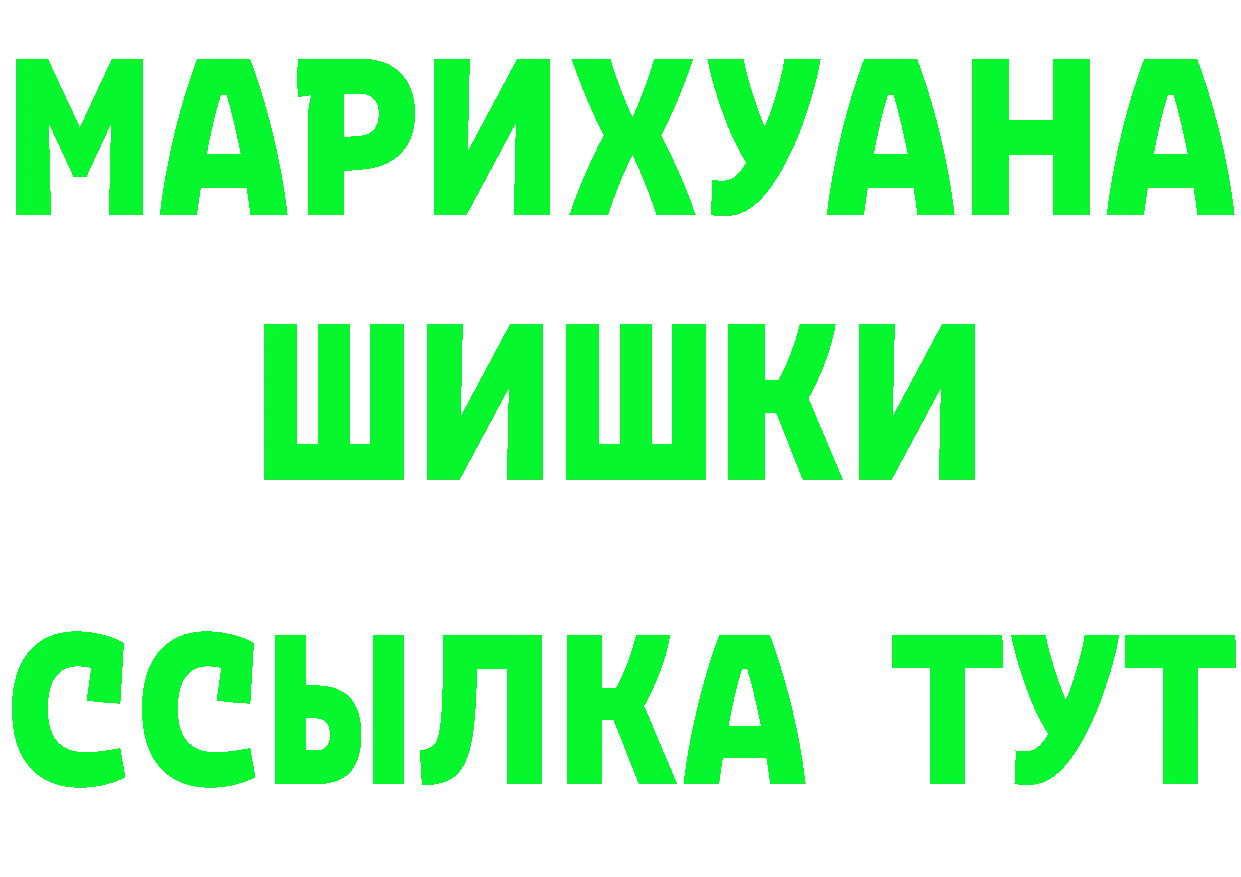 МАРИХУАНА
ШИШКИ
ССЫЛКА ТУТ